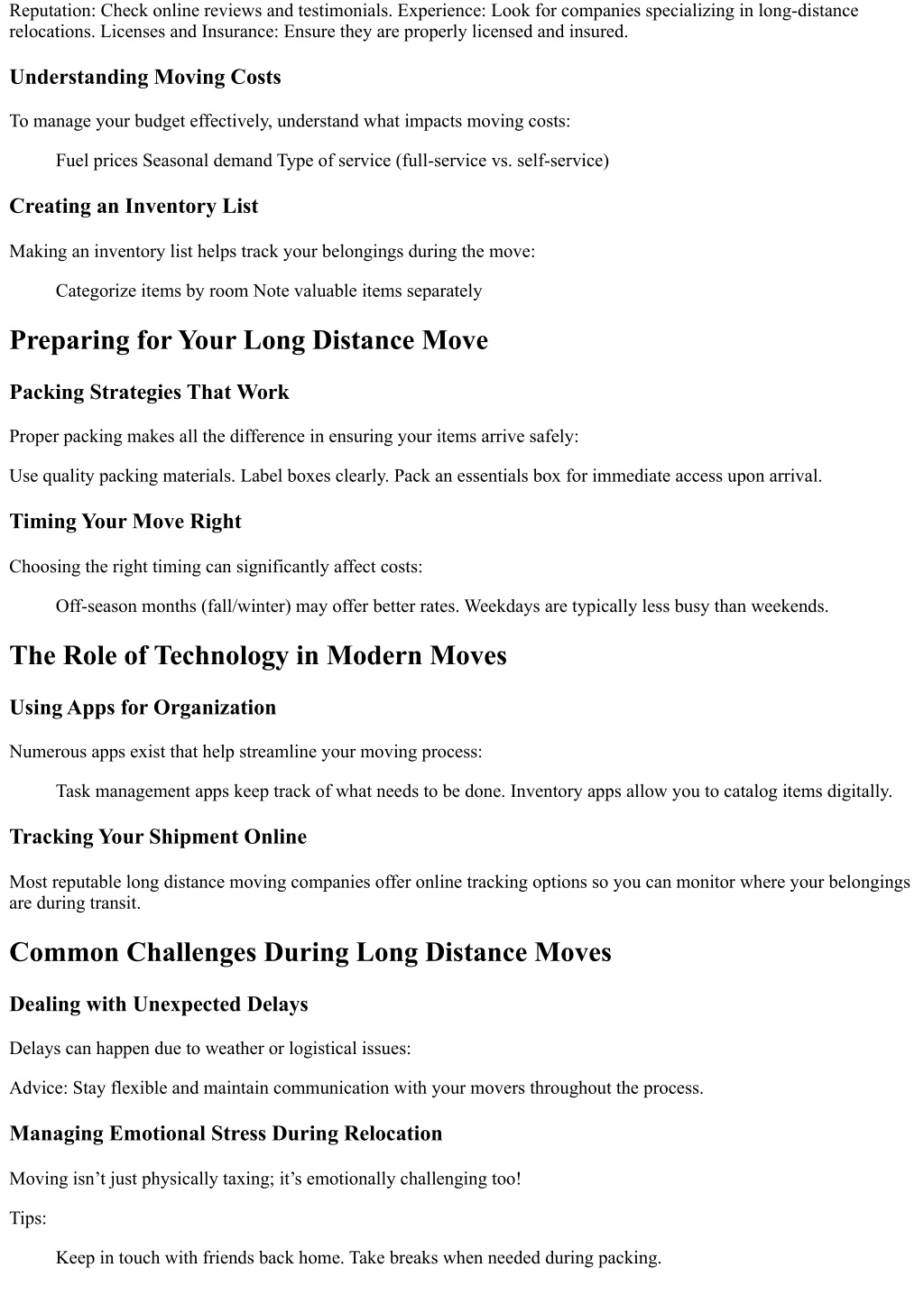 Reputation: Check online reviews and testimonials. Experience: Look for companies specializing in long-distance relocations. Licenses and Insurance: Ensure they are properly licensed and insured.

Understanding Moving Costs

To manage your budget effectively, understand what impacts moving costs:

Fuel prices Seasonal demand Type of service (full-service vs. self-service)

Creating an Inventory List

Making an inventory list helps track your belongings during the move:

Categorize items by room Note valuable items separately

Preparing for Your Long Distance Move

Packing Strategies That Work

Proper packing makes all the difference in ensuring your items arrive safely:

Use quality packing materials. Label boxes clearly. Pack an essentials box for immediate access upon arrival.

Timing Your Move Right

Choosing the right timing can significantly affect costs:

Off-season months (fall/winter) may offer better rates. Weekdays are typically less busy than weekends.

The Role of Technology in Modern Moves

Using Apps for Organization

Numerous apps exist that help streamline your moving process:

Task management apps keep track of what needs to be done. Inventory apps allow you to catalog items digitally.

Tracking Your Shipment Online

Most reputable long distance moving companies offer online tracking options so you can monitor where your belongings are during transit.

Common Challenges During Long Distance Moves

Dealing with Unexpected Delays

Delays can happen due to weather or logistical issues:

Advice: Stay flexible and maintain communication with your movers throughout the process.

Managing Emotional Stress During Relocation

Moving isn’t just physically taxing; it’s emotionally challenging too!

Tips:

Keep in touch with friends back home. Take breaks when needed during packing.